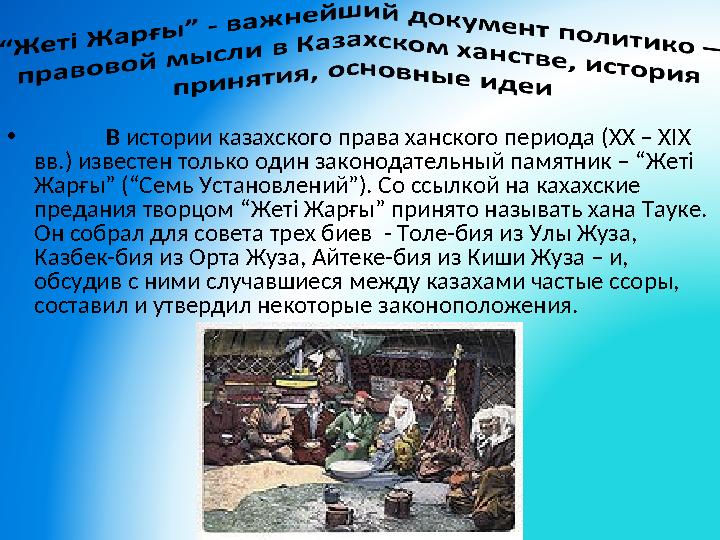 “Жеті Жарғы” - важнейший документ политико – правовой мысли в Казахском ханстве, история принятия, основные идеи

• В истории казахского права ханского периода (XX – XIX вв.) известен только один законодательный памятник – “Жеті Жарғы” (“Семь Установлений”). Со ссылкой на кахахские предания творцом “Жеті Жарғы” принято называть хана Тауке. Он собрал для совета трех биев - Толе-бия из Улы Жуза, Казбек-бия из Орта Жуза, Айтеке-бия из Киши Жуза – и, обсудив с ними случавшиеся между казахами частые ссоры, составил и утвердил некоторые законоположения.